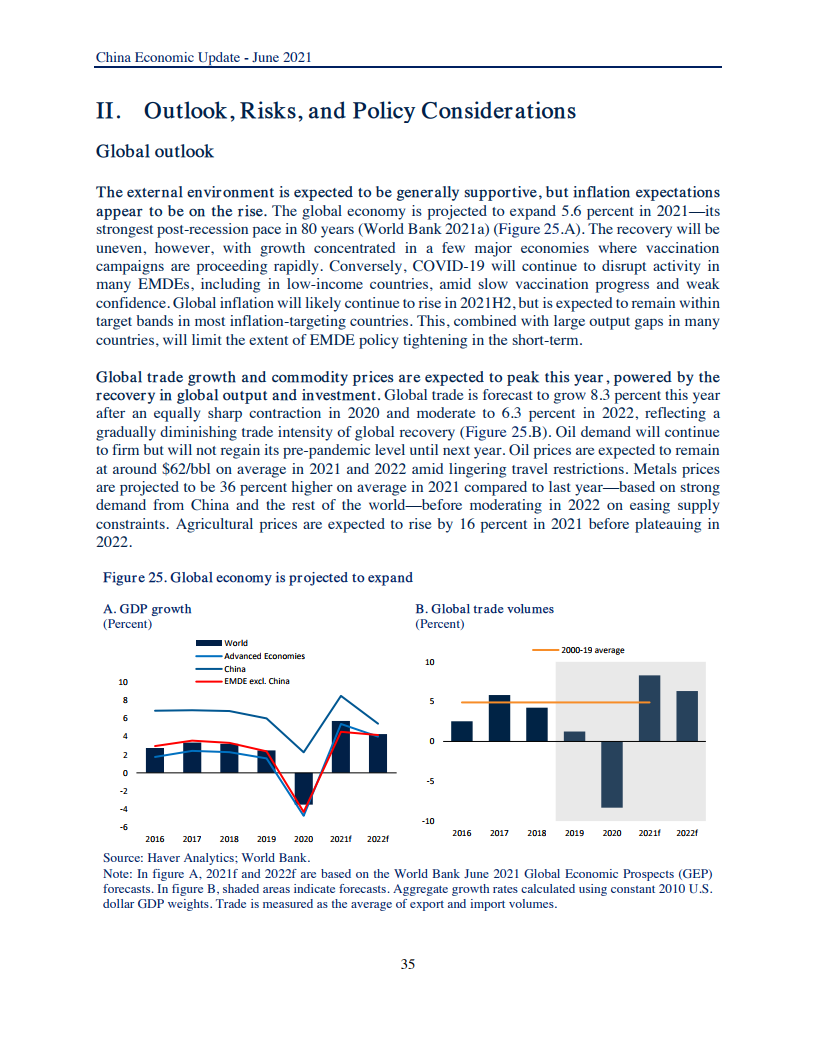 China Economic Update - June 2021

II. Outlook, Risks, and Policy Considerations

Global outlook

The external environment is expected to be generally supportive, but inflation expectations appear to be on the rise. The global economy is projected to expand 5.6 percent in 2021—its strongest post-recession pace in 80 years (World Bank 2021a) (Figure 25.A). The recovery will be uneven, however, with growth concentrated in a few major economies where vaccination campaigns are proceeding rapidly. Conversely, COVID-19 will continue to disrupt activity in many EMDEs, including in low-income countries, amid slow vaccination progress and weak confidence. Global inflation will likely continue to rise in 2021H2, but is expected to remain within target bands in most inflation-targeting countries. This, combined with large output gaps in many countries, will limit the extent of EMDE policy tightening in the short-term.

Global trade growth and commodity prices are expected to peak this year, powered by the recovery in global output and investment. Global trade is forecast to grow 8.3 percent this year after an equally sharp contraction in 2020 and moderate to 6.3 percent in 2022, reflecting a gradually diminishing trade intensity of global recovery (Figure 25.B). Oil demand will continue to firm but will not regain its pre-pandemic level until next year. Oil prices are expected to remain at around $62/bbl on average in 2021 and 2022 amid lingering travel restrictions. Metals prices are projected to be 36 percent higher on average in 2021 compared to last year—based on strong demand from China and the rest of the world—before moderating in 2022 on easing supply constraints. Agricultural prices are expected to rise by 16 percent in 2021 before plateauing in 2022.

Figure 25. Global economy is projected to expand

A. GDP growth
(Percent)

World
Advanced Economies
China
EMDE excl. China

10
8
6
4
2
0
-2
-4
-6

2016 2017 2018 2019 2020 2021f 2022f

B. Global trade volumes
(Percent)

2000-19 average

10
5
0
-5
-10

2016 2017 2018 2019 2020 2021f 2022f

Source: Haver Analytics; World Bank.
Note: In figure A, 2021f and 2022f are based on the World Bank June 2021 Global Economic Prospects (GEP) forecasts. In figure B, shaded areas indicate forecasts. Aggregate growth rates calculated using constant 2010 U.S. dollar GDP weights. Trade is measured as the average of export and import volumes.

35